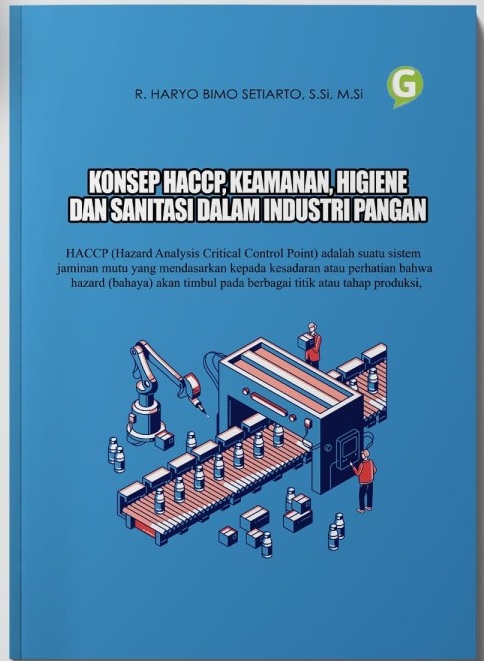 R. HARYO BIMO SETIARTO, S.Si, M.Si

G

KONSEP HACCP, KEAMANAN, HIGIENE
DAN SANITASI DALAM INDUSTRI PANGAN

HACCP (Hazard Analysis Critical Control Point) adalah suatu sistem jaminan mutu yang mendasarkan kepada kesadaran atau perhatian bahwa hazard (bahaya) akan timbul pada berbagai titik atau tahap produksi,